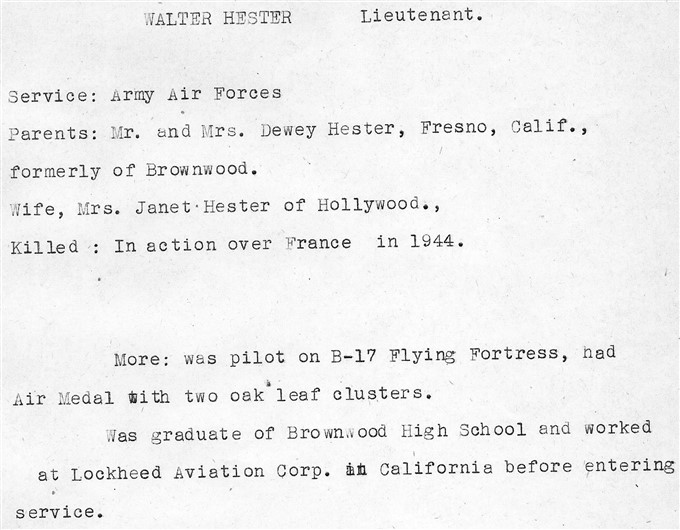 WALTER HESTER Lieutenant.

Service: Army Air Forces

Parents: Mr. and Mrs. Dewey Hester, Fresno, Calif., formerly of Brownwood.

Wife, Mrs. Janet Hester of Hollywood.,

Killed : In action over France in 1944.

More: was pilot on B-17 Flying Fortress, had Air Medal with two oak leaf clusters.

Was graduate of Brownwood High School and worked at Lockheed Aviation Corp. in California before entering service.